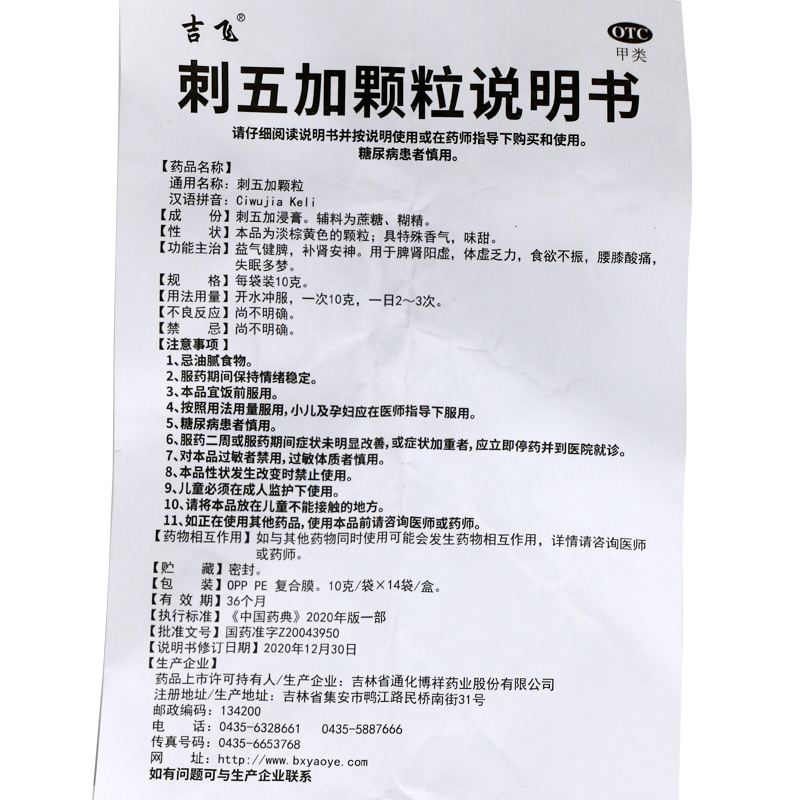 吉飞®

OTC
甲类

刺五加颗粒说明书

请仔细阅读说明书并按说明使用或在药师指导下购买和使用。
糖尿病患者慎用。

【药品名称】
通用名称：刺五加颗粒
汉语拼音：Ciwujia Keli
【成　份】刺五加浸膏。辅料为蔗糖、糊精。
【性　状】本品为淡棕黄色的颗粒；具特殊香气，味甜。
【功能主治】益气健脾，补肾安神。用于脾肾阳虚，体虚乏力，食欲不振，腰膝酸痛，失眠多梦。
【规　格】每袋装10克。
【用法用量】开水冲服，一次10克，一日2～3次。
【不良反应】尚不明确。
【禁　忌】尚不明确。
【注意事项】
1、忌油腻食物。
2、服药期间保持情绪稳定。
3、本品宜饭前服用。
4、按照用法用量服用，小儿及孕妇应在医师指导下服用。
5、糖尿病患者慎用。
6、服药二周或服药期间症状未明显改善，或症状加重者，应立即停药并到医院就诊。
7、对本品过敏者禁用，过敏体质者慎用。
8、本品性状发生改变时禁止使用。
9、儿童必须在成人监护下使用。
10、请将本品放在儿童不能接触的地方。
11、如正在使用其他药品，使用本品前请咨询医师或药师。
【药物相互作用】如与其他药物同时使用可能会发生药物相互作用，详情请咨询医师或药师。
【贮　藏】密封。
【包　装】OPP PE 复合膜。10克/袋×14袋/盒。
【有 效 期】36个月
【执行标准】《中国药典》2020年版一部
【批准文号】国药准字Z20043950
【说明书修订日期】2020年12月30日
【生产企业】
药品上市许可持有人/生产企业：吉林省通化博祥药业股份有限公司
注册地址/生产地址：吉林省集安市鸭江路民桥南街31号
邮政编码：134200
电　话：0435-6328661　0435-5887666
传真号码：0435-6653768
网　址：http://www.bxyaoye.com
如有问题可与生产企业联系